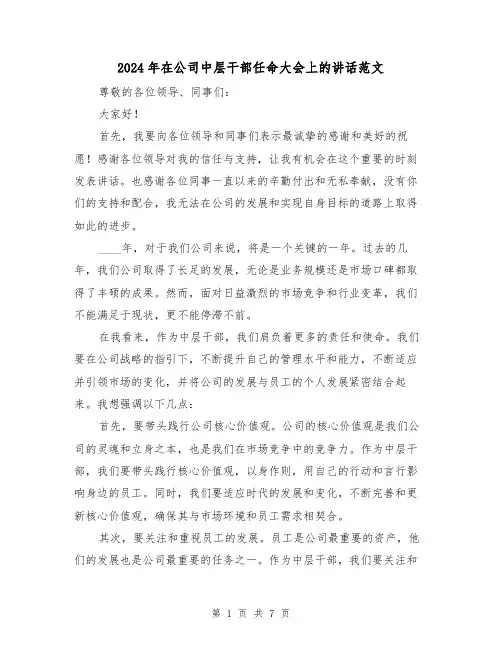 2024年在公司中层干部任命大会上的讲话范文

尊敬的各位领导、同事们：

大家好！

首先，我要向各位领导和同事们表示最诚挚的感谢和美好的祝愿！感谢各位领导对我的信任与支持，让我有机会在这个重要的时刻发表讲话。也感谢各位同事一直以来的辛勤付出和无私奉献，没有你们的支持和配合，我无法在公司的发展和实现自身目标的道路上取得如此的进步。

____年，对于我们公司来说，将是一个关键的一年。过去的几年，我们公司取得了长足的发展，无论是业务规模还是市场口碑都取得了丰硕的成果。然而，面对日益激烈的市场竞争和行业变革，我们不能满足于现状，更不能停滞不前。

在我看来，作为中层干部，我们肩负着更多的责任和使命。我们要在公司战略的指引下，不断提升自己的管理水平和能力，不断适应并引领市场的变化，并将公司的发展与员工的个人发展紧密结合起来。我想强调以下几点：

首先，要带头践行公司核心价值观。公司的核心价值观是我们公司的灵魂和立身之本，也是我们在市场竞争中的竞争力。作为中层干部，我们要带头践行核心价值观，以身作则，用自己的行动和言行影响身边的员工。同时，我们要适应时代的发展和变化，不断完善和更新核心价值观，确保其与市场环境和员工需求相契合。

其次，要关注和重视员工的发展。员工是公司最重要的资产，他们的发展也是公司最重要的任务之一。作为中层干部，我们要关注和

第 1 页 共 7 页